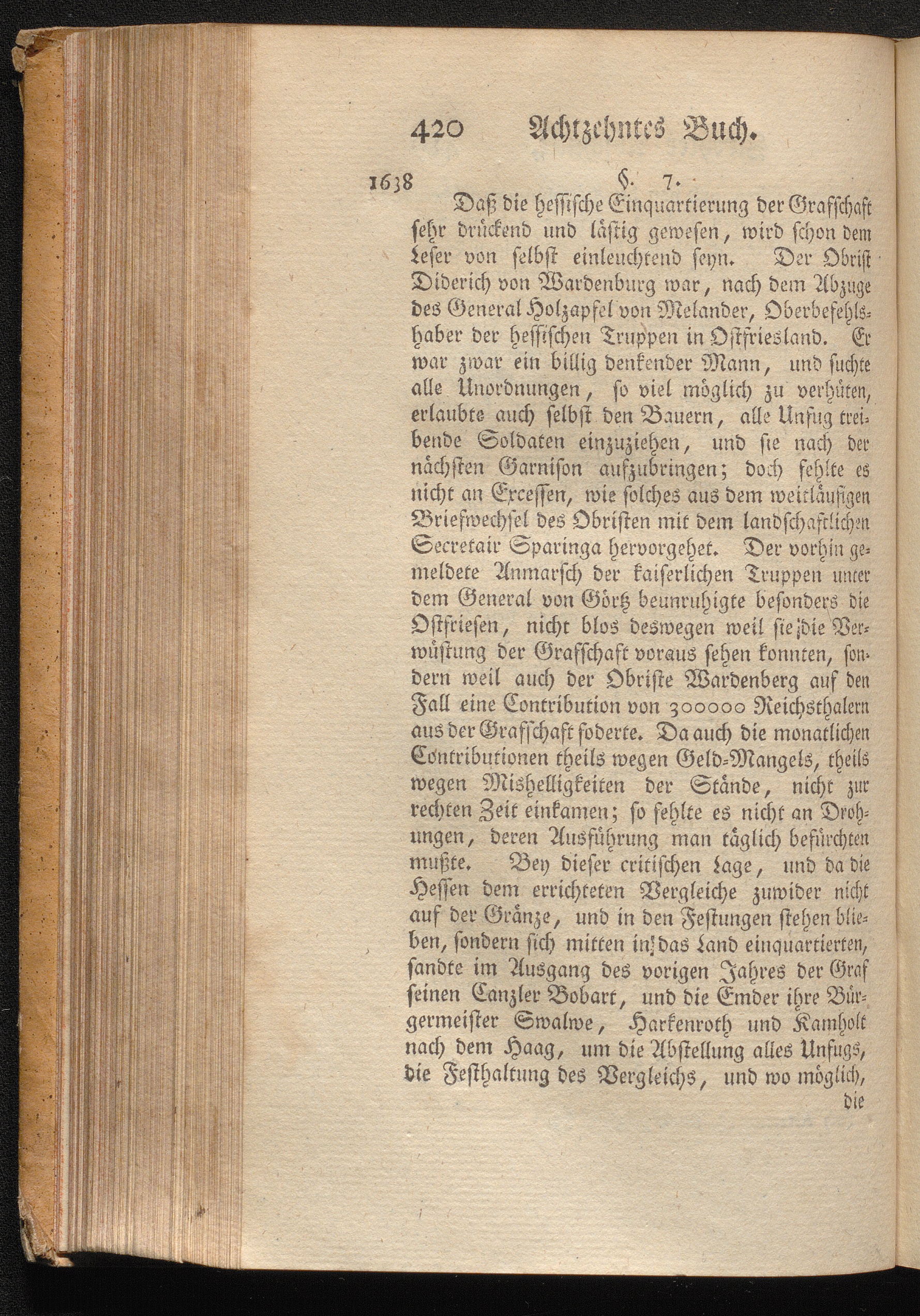 420 Achtzehntes Buch.

1638 §. 7.

Daß die hessische Einquartierung der Grafschaft sehr drückend und lästig gewesen, wird schon dem Leser von selbst einleuchtend seyn. Der Obrist Diderich von Wardenburg war, nach dem Abzuge des General Holzapfel von Melander, Oberbefehlshaber der hessischen Truppen in Ostfriesland. Er war zwar ein billig denkender Mann, und suchte alle Unordnungen, so viel möglich zu verhüten, erlaubte auch selbst den Bauern, alle Unfug treibende Soldaten einzuziehen, und sie nach der nächsten Garnison aufzubringen; doch fehlte es nicht an Excessen, wie solches aus dem weitläufigen Briefwechsel des Obristen mit dem landschaftlichen Secretair Sparinga hervorgehet. Der vorhin gemeldete Anmarsch der kaiserlichen Truppen unter dem General von Görtz beunruhigte besonders die Ostfriesen, nicht blos deswegen weil sie die Verwüstung der Grafschaft voraus sehen konnten, sondern weil auch der Obriste Wardenberg auf den Fall eine Contribution von 300000 Reichsthalern aus der Grafschaft foderte. Da auch die monatlichen Contributionen theils wegen Geld-Mangels, theils wegen Mishelligkeiten der Stände, nicht zur rechten Zeit einkamen; so fehlte es nicht an Drohungen, deren Ausführung man täglich befürchten mußte. Bey dieser critischen Lage, und da die Hessen dem errichteten Vergleiche zuwider nicht auf der Gränze, und in den Festungen stehen blieben, sondern sich mitten in das Land einquartierten, sandte im Ausgang des vorigen Jahres der Graf seinen Canzler Bobart, und die Emder ihre Bürgermeister Swalwe, Harkenroth und Kamholt nach dem Haag, um die Abstellung alles Unfugs, die Festhaltung des Vergleichs, und wo möglich,

die